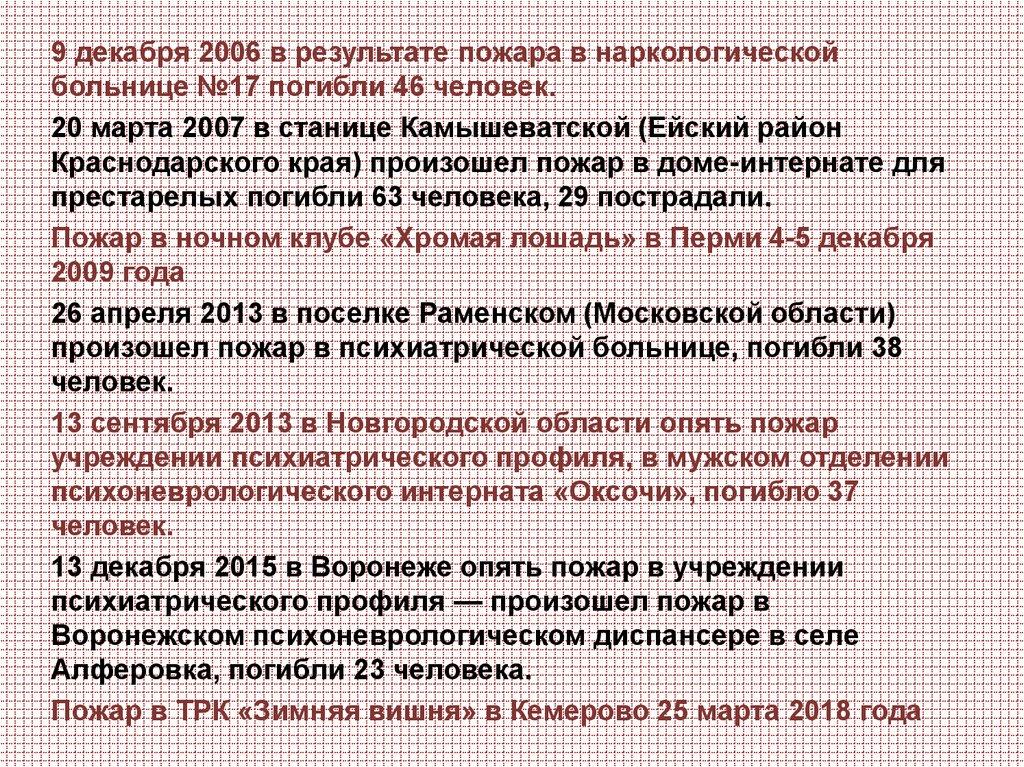 9 декабря 2006 в результате пожара в наркологической больнице №17 погибли 46 человек.

20 марта 2007 в станице Камышеватской (Ейский район Краснодарского края) произошел пожар в доме-интернате для престарелых погибли 63 человека, 29 пострадали.

Пожар в ночном клубе «Хромая лошадь» в Перми 4-5 декабря 2009 года

26 апреля 2013 в поселке Раменском (Московской области) произошел пожар в психиатрической больнице, погибли 38 человек.

13 сентября 2013 в Новгородской области опять пожар учреждении психиатрического профиля, в мужском отделении психоневрологического интерната «Оксочи», погибло 37 человек.

13 декабря 2015 в Воронеже опять пожар в учреждении психиатрического профиля — произошел пожар в Воронежском психоневрологическом диспансере в селе Алферовка, погибли 23 человека.

Пожар в ТРК «Зимняя вишня» в Кемерово 25 марта 2018 года